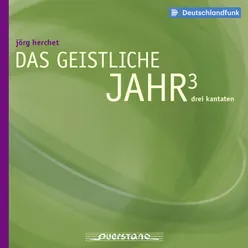 Deutschlandfunk

jörg herchet

DAS GEISTLICHE JAHR$^3$

drei kantaten

querstand